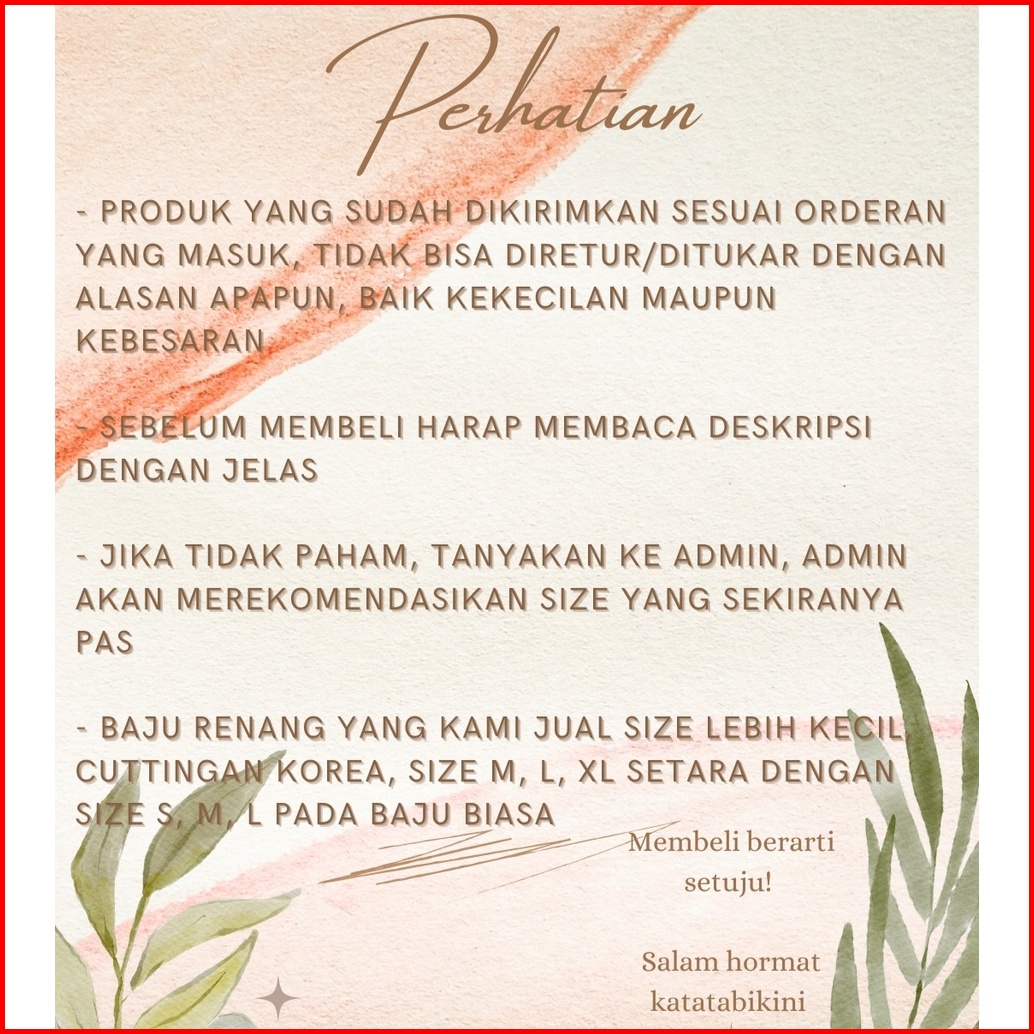 Perhatian

- PRODUK YANG SUDAH DIKIRIMKAN SESUAI ORDERAN YANG MASUK, TIDAK BISA DIRETUR/DITUKAR DENGAN ALASAN APAPUN, BAIK KEKECILAN MAUPUN KEBESARAN

- SEBELUM MEMBELI HARAP MEMBACA DESKRIPSI DENGAN JELAS

- JIKA TIDAK PAHAM, TANYAKAN KE ADMIN, ADMIN AKAN MEREKOMENDASIKAN SIZE YANG SEKIRANYA PAS

- BAJU RENANG YANG KAMI JUAL SIZE LEBIH KECIL, CUTTINGAN KOREA, SIZE M, L, XL SETARA DENGAN SIZE S, M, L PADA BAJU BIASA

Membeli berarti setuju!

Salam hormat
katatabikini